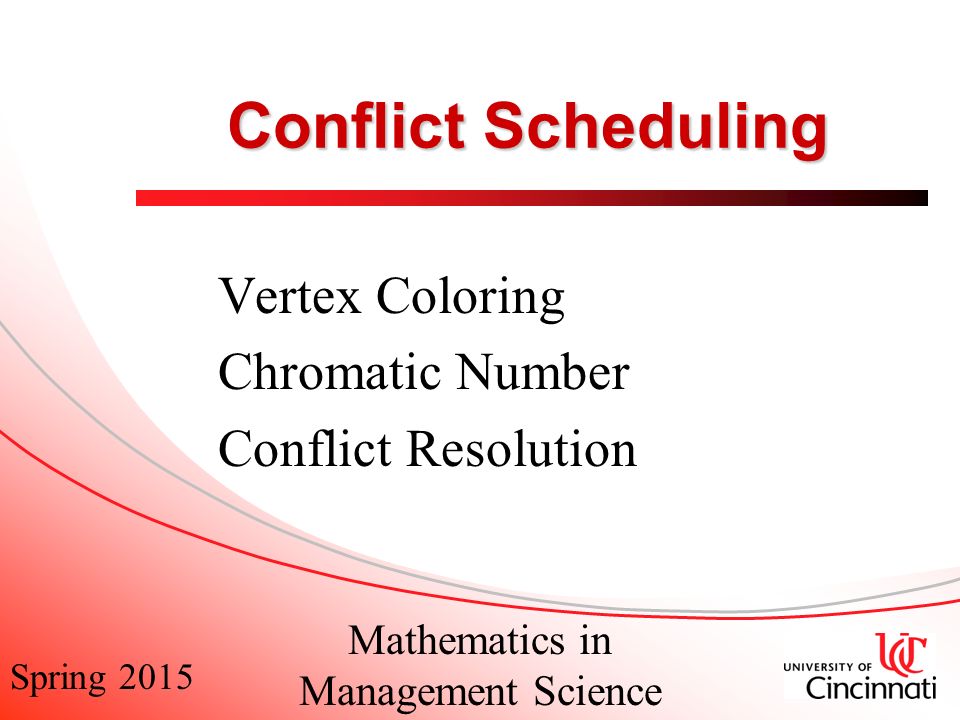 Conflict Scheduling

Vertex Coloring
Chromatic Number
Conflict Resolution

Spring 2015

Mathematics in
Management Science

UC
UNIVERSITY OF
Cincinnati